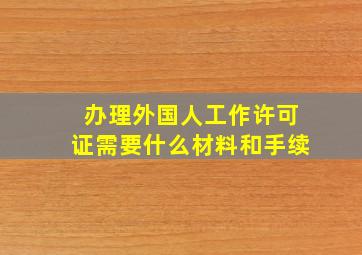 办理外国人工作许可证需要什么材料和手续